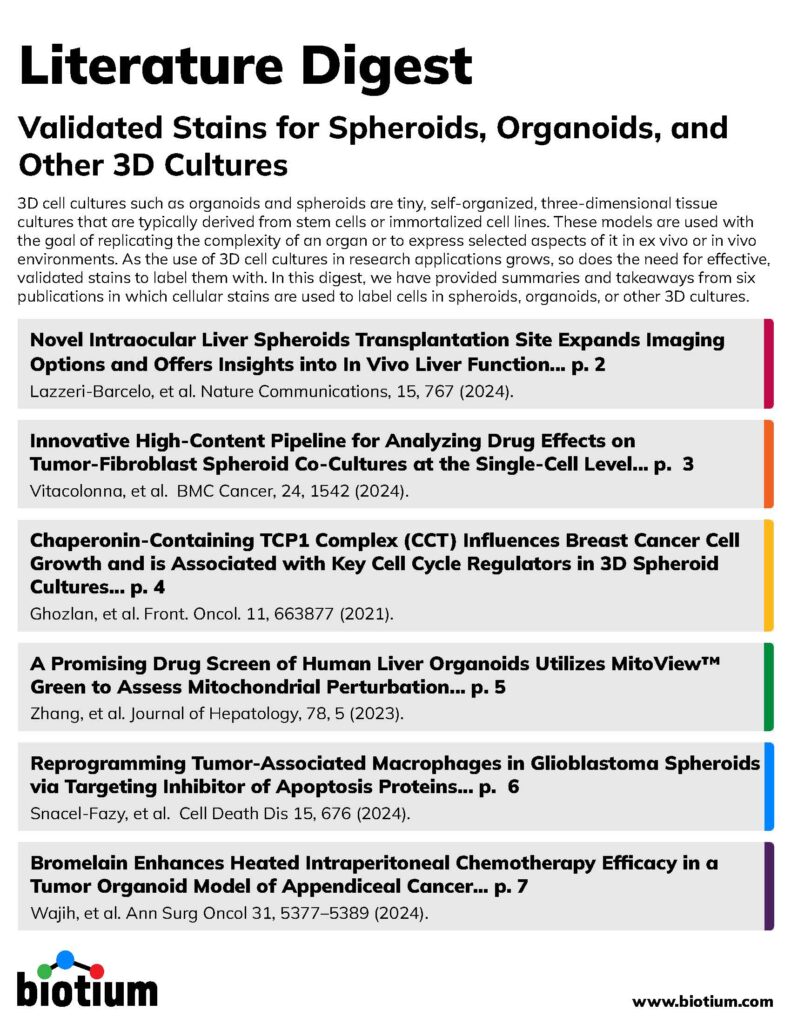 Literature Digest

Validated Stains for Spheroids, Organoids, and Other 3D Cultures

3D cell cultures such as organoids and spheroids are tiny, self-organized, three-dimensional tissue cultures that are typically derived from stem cells or immortalized cell lines. These models are used with the goal of replicating the complexity of an organ or to express selected aspects of it in ex vivo or in vivo environments. As the use of 3D cell cultures in research applications grows, so does the need for effective, validated stains to label them with. In this digest, we have provided summaries and takeaways from six publications in which cellular stains are used to label cells in spheroids, organoids, or other 3D cultures.

Novel Intraocular Liver Spheroids Transplantation Site Expands Imaging Options and Offers Insights into In Vivo Liver Function... p. 2
Lazzeri-Barcelo, et al. Nature Communications, 15, 767 (2024).

Innovative High-Content Pipeline for Analyzing Drug Effects on Tumor-Fibroblast Spheroid Co-Cultures at the Single-Cell Level... p. 3
Vitacolonna, et al. BMC Cancer, 24, 1542 (2024).

Chaperonin-Containing TCP1 Complex (CCT) Influences Breast Cancer Cell Growth and is Associated with Key Cell Cycle Regulators in 3D Spheroid Cultures... p. 4
Ghozlan, et al. Front. Oncol. 11, 663877 (2021).

A Promising Drug Screen of Human Liver Organoids Utilizes MitoView™ Green to Assess Mitochondrial Perturbation... p. 5
Zhang, et al. Journal of Hepatology, 78, 5 (2023).

Reprogramming Tumor-Associated Macrophages in Glioblastoma Spheroids via Targeting Inhibitor of Apoptosis Proteins... p. 6
Snacel-Fazy, et al. Cell Death Dis 15, 676 (2024).

Bromelain Enhances Heated Intraperitoneal Chemotherapy Efficacy in a Tumor Organoid Model of Appendiceal Cancer... p. 7
Wajih, et al. Ann Surg Oncol 31, 5377–5389 (2024).

biotium

www.biotium.com